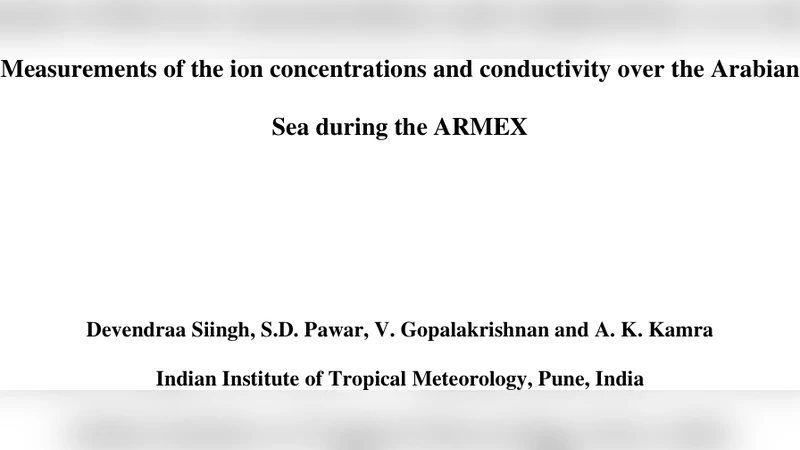 Measurements of the ion concentrations and conductivity over the Arabian Sea during the ARMEX

Devendraa Siingh, S.D. Pawar, V. Gopalakrishnan and A. K. Kamra

Indian Institute of Tropical Meteorology, Pune, India